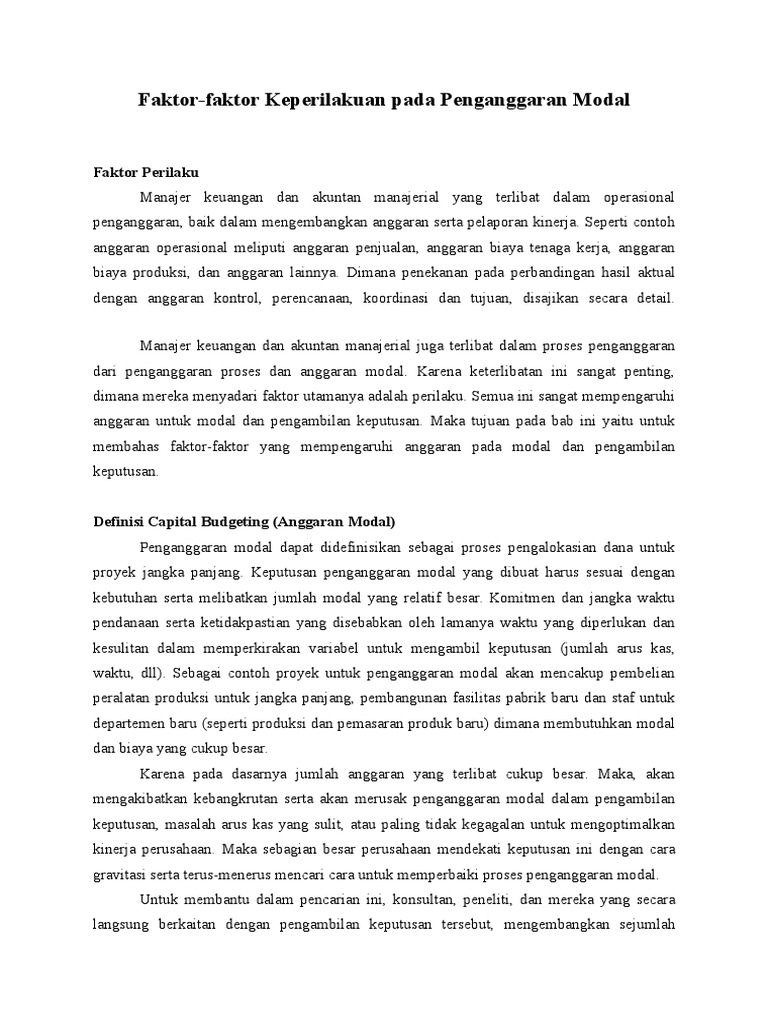 Faktor-faktor Keperilakuan pada Penganggaran Modal

Faktor Perilaku

Manajer keuangan dan akuntan manajerial yang terlibat dalam operasional penganggaran, baik dalam mengembangkan anggaran serta pelaporan kinerja. Seperti contoh anggaran operasional meliputi anggaran penjualan, anggaran biaya tenaga kerja, anggaran biaya produksi, dan anggaran lainnya. Dimana penekanan pada perbandingan hasil aktual dengan anggaran kontrol, perencanaan, koordinasi dan tujuan, disajikan secara detail.

Manajer keuangan dan akuntan manajerial juga terlibat dalam proses penganggaran dari penganggaran proses dan anggaran modal. Karena keterlibatan ini sangat penting, dimana mereka menyadari faktor utamanya adalah perilaku. Semua ini sangat mempengaruhi anggaran untuk modal dan pengambilan keputusan. Maka tujuan pada bab ini yaitu untuk membahas faktor-faktor yang mempengaruhi anggaran pada modal dan pengambilan keputusan.

Definisi Capital Budgeting (Anggaran Modal)

Penganggaran modal dapat didefinisikan sebagai proses pengalokasian dana untuk proyek jangka panjang. Keputusan penganggaran modal yang dibuat harus sesuai dengan kebutuhan serta melibatkan jumlah modal yang relatif besar. Komitmen dan jangka waktu pendanaan serta ketidakpastian yang disebabkan oleh lamanya waktu yang diperlukan dan kesulitan dalam memperkirakan variabel untuk mengambil keputusan (jumlah arus kas, waktu, dll). Sebagai contoh proyek untuk penganggaran modal akan mencakup pembelian peralatan produksi untuk jangka panjang, pembangunan fasilitas pabrik baru dan staf untuk departemen baru (seperti produksi dan pemasaran produk baru) dimana membutuhkan modal dan biaya yang cukup besar.

Karena pada dasarnya jumlah anggaran yang terlibat cukup besar. Maka, akan mengakibatkan kebangkrutan serta akan merusak penganggaran modal dalam pengambilan keputusan, masalah arus kas yang sulit, atau paling tidak kegagalan untuk mengoptimalkan kinerja perusahaan. Maka sebagian besar perusahaan mendekati keputusan ini dengan cara gravitasi serta terus-menerus mencari cara untuk memperbaiki proses penganggaran modal.

Untuk membantu dalam pencarian ini, konsultan, peneliti, dan mereka yang secara langsung berkaitan dengan pengambilan keputusan tersebut, mengembangkan sejumlah